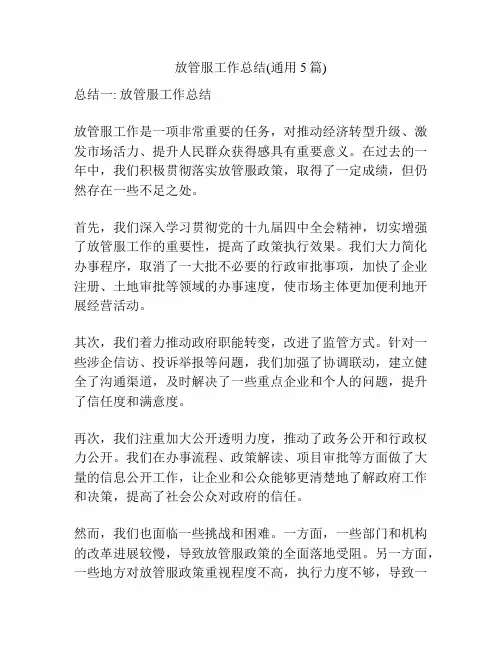 放管服工作总结(通用 5 篇)

总结一: 放管服工作总结

放管服工作是一项非常重要的任务，对推动经济转型升级、激发市场活力、提升人民群众获得感具有重要意义。在过去的一年中，我们积极贯彻落实放管服政策，取得了一定成绩，但仍然存在一些不足之处。

首先，我们深入学习贯彻党的十九届四中全会精神，切实增强了放管服工作的重要性，提高了政策执行效果。我们大力简化办事程序，取消了一大批不必要的行政审批事项，加快了企业注册、土地审批等领域的办事速度，使市场主体更加便利地开展经营活动。

其次，我们着力推动政府职能转变，改进了监管方式。针对一些涉企信访、投诉举报等问题，我们加强了协调联动，建立健全了沟通渠道，及时解决了一些重点企业和个人的问题，提升了信任度和满意度。

再次，我们注重加大公开透明力度，推动了政务公开和行政权力公开。我们在办事流程、政策解读、项目审批等方面做了大量的信息公开工作，让企业和公众能够更清楚地了解政府工作和决策，提高了社会公众对政府的信任。

然而，我们也面临一些挑战和困难。一方面，一些部门和机构的改革进展较慢，导致放管服政策的全面落地受阻。另一方面，一些地方对放管服政策重视程度不高，执行力度不够，导致一